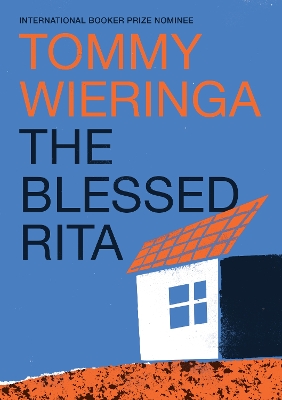 INTERNATIONAL BOOKER PRIZE NOMINEE

TOMMY WIERINGA

THE BLESSED RITA